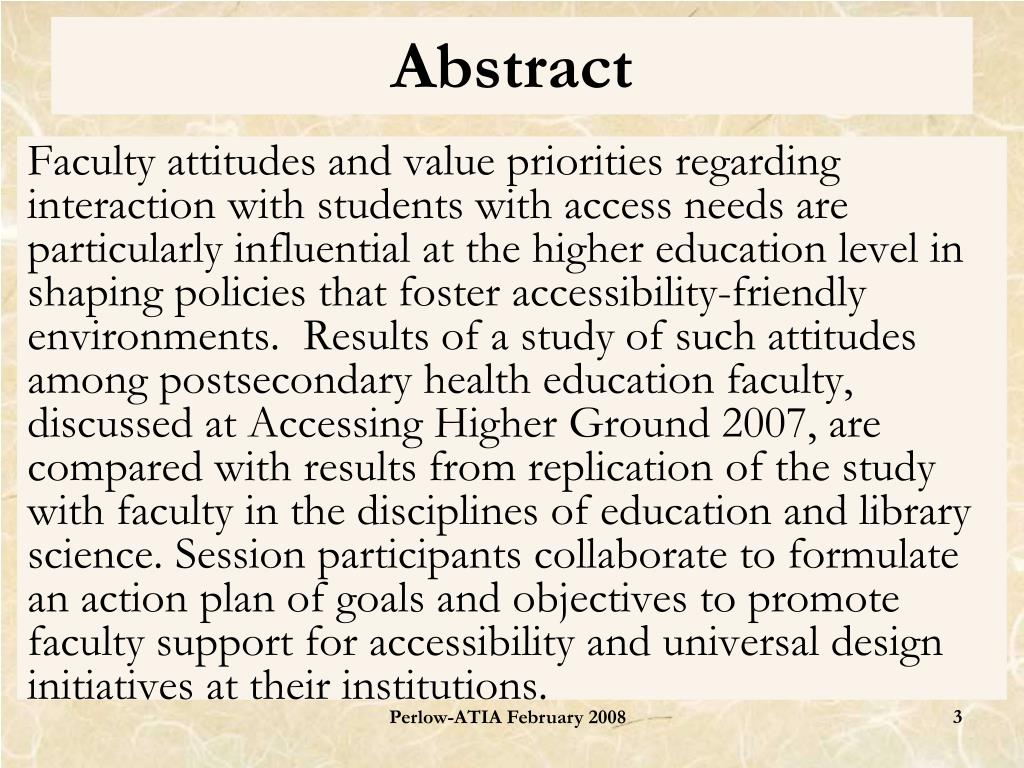 Abstract

Faculty attitudes and value priorities regarding interaction with students with access needs are particularly influential at the higher education level in shaping policies that foster accessibility-friendly environments.  Results of a study of such attitudes among postsecondary health education faculty, discussed at Accessing Higher Ground 2007, are compared with results from replication of the study with faculty in the disciplines of education and library science. Session participants collaborate to formulate an action plan of goals and objectives to promote faculty support for accessibility and universal design initiatives at their institutions.

Perlow-ATIA February 2008

3